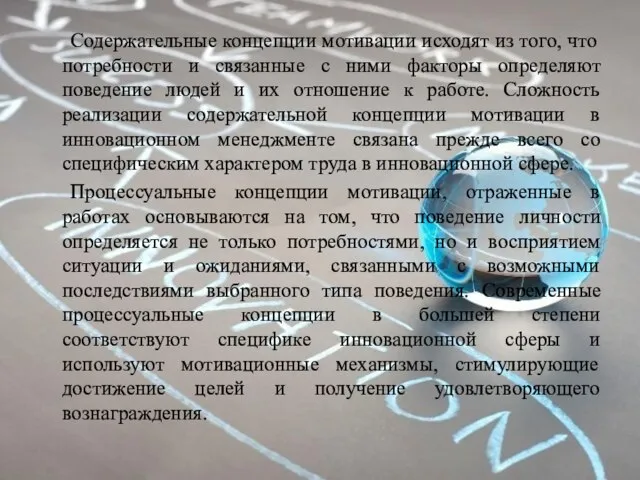 Содержательные концепции мотивации исходят из того, что потребности и связанные с ними факторы определяют поведение людей и их отношение к работе. Сложность реализации содержательной концепции мотивации в инновационном менеджменте связана прежде всего со специфическим характером труда в инновационной сфере.

Процессуальные концепции мотивации, отраженные в работах основываются на том, что поведение личности определяется не только потребностями, но и восприятием ситуации и ожиданиями, связанными с возможными последствиями выбранного типа поведения. Современные процессуальные концепции в большей степени соответствуют специфике инновационной сферы и используют мотивационные механизмы, стимулирующие достижение целей и получение удовлетворяющего вознаграждения.